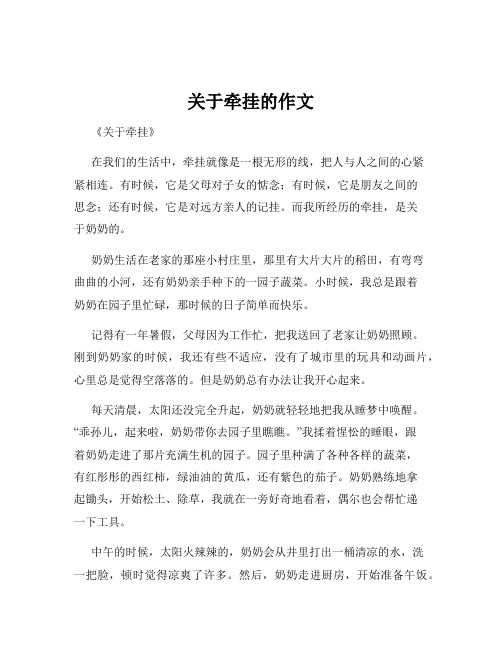 关于牵挂的作文

《关于牵挂》

在我们的生活中，牵挂就像是一根无形的线，把人与人之间的心紧紧相连。有时候，它是父母对子女的惦念；有时候，它是朋友之间的思念；还有时候，它是对远方亲人的记挂。而我所经历的牵挂，是关于奶奶的。

奶奶生活在老家的那座小村庄里，那里有大片大片的稻田，有弯弯曲曲的小河，还有奶奶亲手种下的一园子蔬菜。小时候，我总是跟着奶奶在园子里忙碌，那时候的日子简单而快乐。

记得有一年暑假，父母因为工作忙，把我送回了老家让奶奶照顾。刚到奶奶家的时候，我还有些不适应，没有了城市里的玩具和动画片，心里总是觉得空落落的。但是奶奶总有办法让我开心起来。

每天清晨，太阳还没完全升起，奶奶就轻轻地把我从睡梦中唤醒。“乖孙儿，起来啦，奶奶带你去园子里瞧瞧。”我揉着惺忪的睡眼，跟着奶奶走进了那片充满生机的园子。园子里种满了各种各样的蔬菜，有红彤彤的西红柿，绿油油的黄瓜，还有紫色的茄子。奶奶熟练地拿起锄头，开始松土、除草，我就在一旁好奇地看着，偶尔也会帮忙递一下工具。

中午的时候，太阳火辣辣的，奶奶会从井里打出一桶清凉的水，洗一把脸，顿时觉得凉爽了许多。然后，奶奶走进厨房，开始准备午饭。